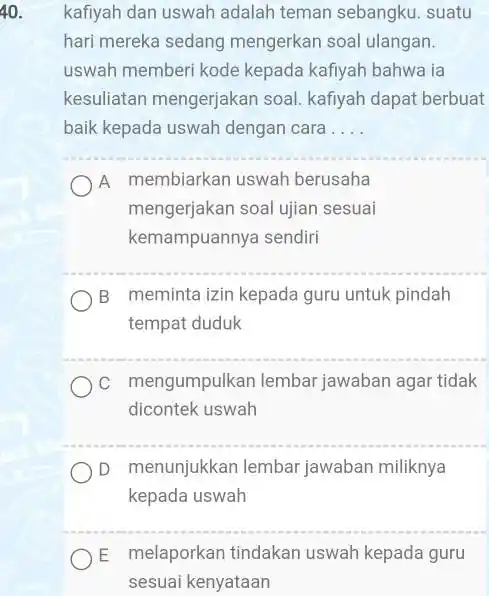 40. kafiyah dan uswah adalah teman sebangku. suatu hari mereka sedang mengerkan soal ulangan. uswah memberi kode kepada kafiyah bahwa ia kesuliatan mengerjakan soal. kafiyah dapat berbuat baik kepada uswah dengan cara . . . .

A membiarkan uswah berusaha mengerjakan soal ujian sesuai kemampuannya sendiri

B meminta izin kepada guru untuk pindah tempat duduk

C mengumpulkan lembar jawaban agar tidak dicontek uswah

D menunjukkan lembar jawaban miliknya kepada uswah

E melaporkan tindakan uswah kepada guru sesuai kenyataan